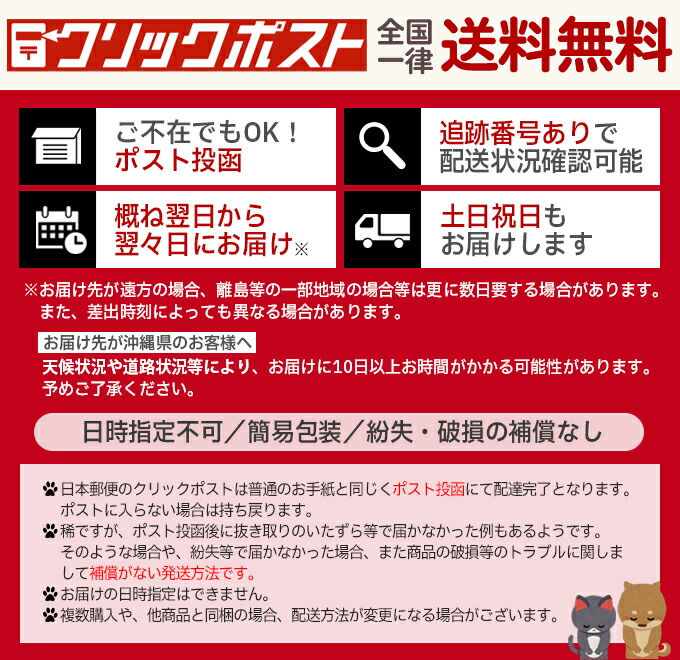 クリックポスト 全国一律 送料無料

ご不在でもOK！
ポスト投函

追跡番号ありで
配送状況確認可能

概ね翌日から
翌々日にお届け※

土日祝日も
お届けします

※お届け先が遠方の場合、離島等の一部地域の場合等は更に数日要する場合があります。
また、差出時刻によっても異なる場合があります。

お届け先が沖縄県のお客様へ
天候状況や道路状況等により、お届けに10日以上お時間がかかる可能性があります。
予めご了承ください。

日時指定不可／簡易包装／紛失・破損の補償なし

日本郵便のクリックポストは普通のお手紙と同じくポスト投函にて配達完了となります。
ポストに入らない場合は持ち戻ります。
稀ですが、ポスト投函後に抜き取りのいたずら等で届かなかった例もあるようです。
そのような場合や、紛失等で届かなかった場合、また商品の破損等のトラブルに関しまして補償がない発送方法です。
お届けの日時指定はできません。
複数購入や、他商品と同梱の場合、配送方法が変更になる場合がございます。